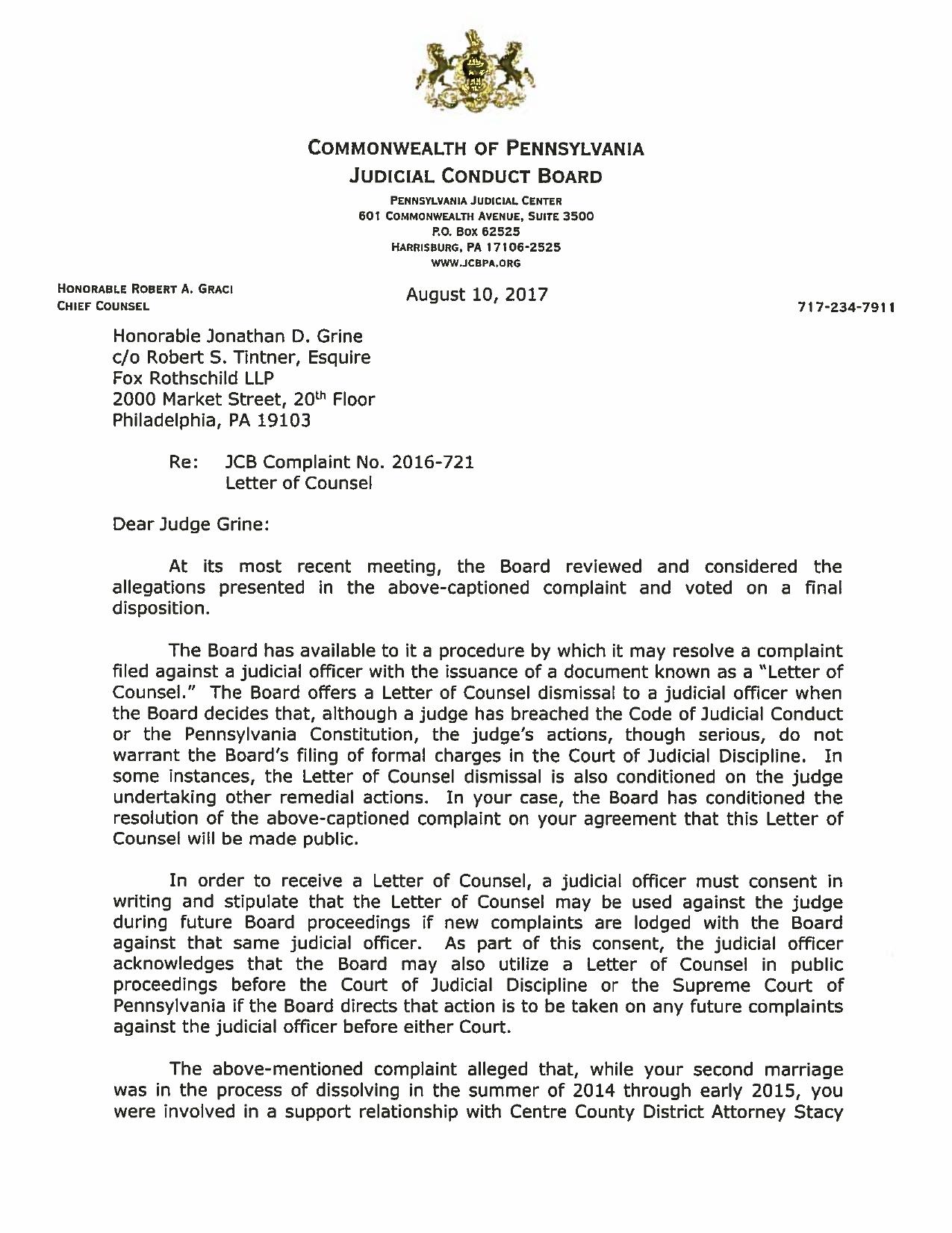 COMMONWEALTH OF PENNSYLVANIA
JUDICIAL CONDUCT BOARD

PENNSYLVANIA JUDICIAL CENTER
601 COMMONWEALTH AVENUE, SUITE 3500
P.O. BOX 62525
HARRISBURG, PA 17106-2525
WWW.JCBPA.ORG

HONORABLE ROBERT A. GRACI
CHIEF COUNSEL

August 10, 2017

717-234-7911

Honorable Jonathan D. Grine
c/o Robert S. Tintner, Esquire
Fox Rothschild LLP
2000 Market Street, 20th Floor
Philadelphia, PA 19103

Re: JCB Complaint No. 2016-721
Letter of Counsel

Dear Judge Grine:

At its most recent meeting, the Board reviewed and considered the allegations presented in the above-captioned complaint and voted on a final disposition.

The Board has available to it a procedure by which it may resolve a complaint filed against a judicial officer with the issuance of a document known as a "Letter of Counsel." The Board offers a Letter of Counsel dismissal to a judicial officer when the Board decides that, although a judge has breached the Code of Judicial Conduct or the Pennsylvania Constitution, the judge's actions, though serious, do not warrant the Board's filing of formal charges in the Court of Judicial Discipline. In some instances, the Letter of Counsel dismissal is also conditioned on the judge undertaking other remedial actions. In your case, the Board has conditioned the resolution of the above-captioned complaint on your agreement that this Letter of Counsel will be made public.

In order to receive a Letter of Counsel, a judicial officer must consent in writing and stipulate that the Letter of Counsel may be used against the judge during future Board proceedings if new complaints are lodged with the Board against that same judicial officer. As part of this consent, the judicial officer acknowledges that the Board may also utilize a Letter of Counsel in public proceedings before the Court of Judicial Discipline or the Supreme Court of Pennsylvania if the Board directs that action is to be taken on any future complaints against the judicial officer before either Court.

The above-mentioned complaint alleged that, while your second marriage was in the process of dissolving in the summer of 2014 through early 2015, you were involved in a support relationship with Centre County District Attorney Stacy